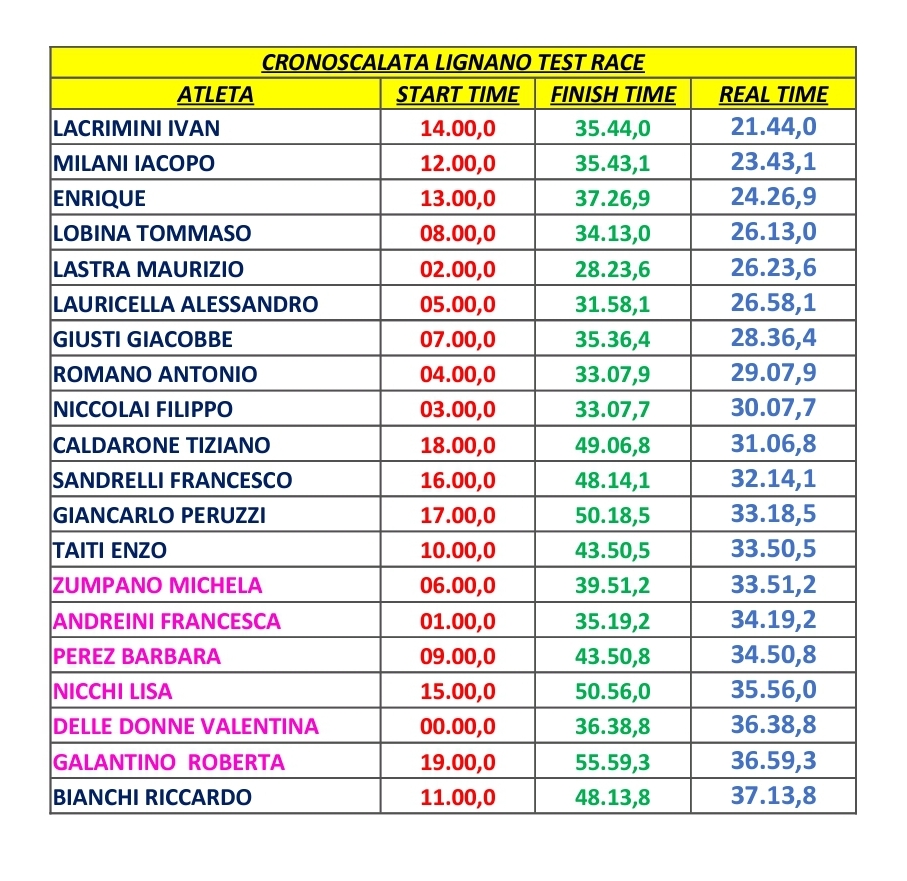 CRONOSCALATA LIGNANO TEST RACE

| ATLETA | START TIME | FINISH TIME | REAL TIME |
|---|---|---|---|
| LACRIMINI IVAN | 14.00,0 | 35.44,0 | 21.44,0 |
| MILANI IACOPO | 12.00,0 | 35.43,1 | 23.43,1 |
| ENRIQUE | 13.00,0 | 37.26,9 | 24.26,9 |
| LOBINA TOMMASO | 08.00,0 | 34.13,0 | 26.13,0 |
| LASTRA MAURIZIO | 02.00,0 | 28.23,6 | 26.23,6 |
| LAURICELLA ALESSANDRO | 05.00,0 | 31.58,1 | 26.58,1 |
| GIUSTI GIACOBBE | 07.00,0 | 35.36,4 | 28.36,4 |
| ROMANO ANTONIO | 04.00,0 | 33.07,9 | 29.07,9 |
| NICCOLAI FILIPPO | 03.00,0 | 33.07,7 | 30.07,7 |
| CALDARONE TIZIANO | 18.00,0 | 49.06,8 | 31.06,8 |
| SANDRELLI FRANCESCO | 16.00,0 | 48.14,1 | 32.14,1 |
| GIANCARLO PERUZZI | 17.00,0 | 50.18,5 | 33.18,5 |
| TAITI ENZO | 10.00,0 | 43.50,5 | 33.50,5 |
| ZUMPANO MICHELA | 06.00,0 | 39.51,2 | 33.51,2 |
| ANDREINI FRANCESCA | 01.00,0 | 35.19,2 | 34.19,2 |
| PEREZ BARBARA | 09.00,0 | 43.50,8 | 34.50,8 |
| NICCHI LISA | 15.00,0 | 50.56,0 | 35.56,0 |
| DELLE DONNE VALENTINA | 00.00,0 | 36.38,8 | 36.38,8 |
| GALANTINO ROBERTA | 19.00,0 | 55.59,3 | 36.59,3 |
| BIANCHI RICCARDO | 11.00,0 | 48.13,8 | 37.13,8 |